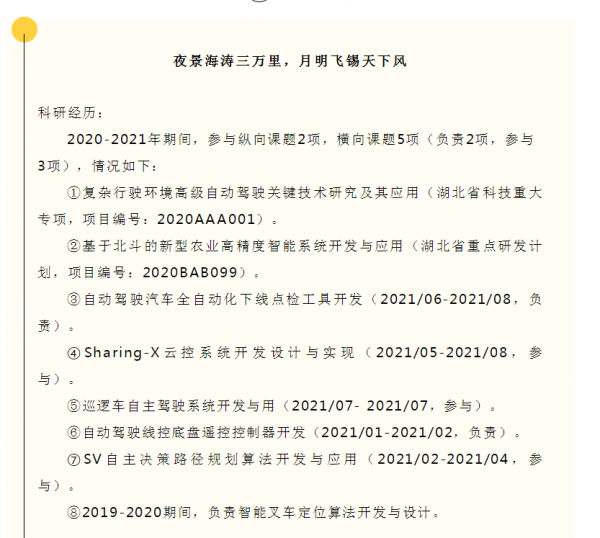 夜景海涛三万里，月明飞锡天下风

科研经历：

2020-2021年期间，参与纵向课题2项，横向课题5项（负责2项，参与3项），情况如下：

①复杂行驶环境高级自动驾驶关键技术研究及其应用（湖北省科技重大专项，项目编号：2020AAA001）。

②基于北斗的新型农业高精度智能系统开发与应用（湖北省重点研发计划，项目编号：2020BAB099）。

③自动驾驶汽车全自动化下线点检工具开发（2021/06-2021/08，负责）。

④Sharing-X云控系统开发设计与实现（2021/05-2021/08，参与）。

⑤巡逻车自主驾驶系统开发与用（2021/07- 2021/07，参与）。

⑥自动驾驶线控底盘遥控控制器开发（2021/01-2021/02，负责）。

⑦SV自主决策路径规划算法开发与应用（2021/02-2021/04，参与）。

⑧2019-2020期间，负责智能叉车定位算法开发与设计。